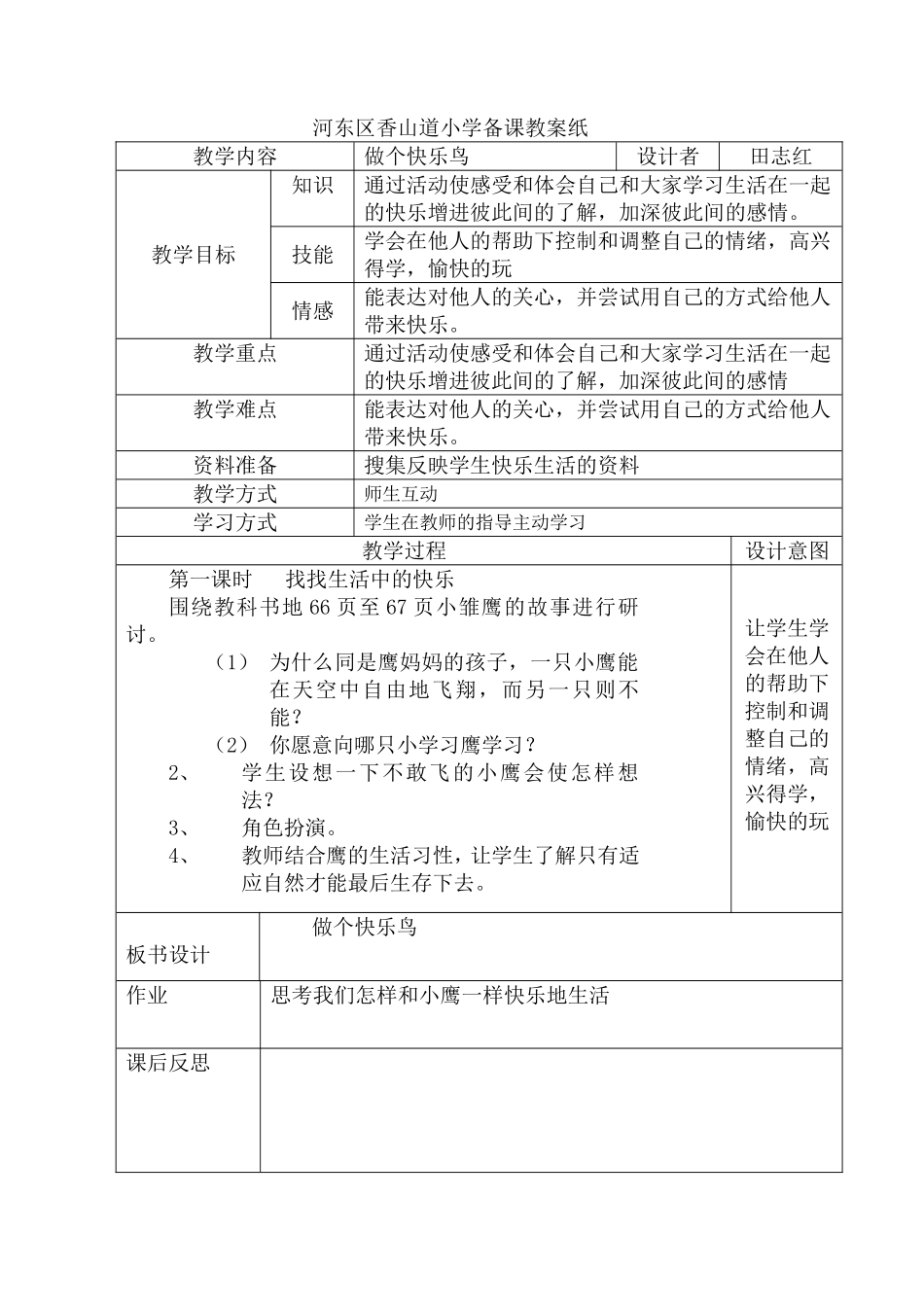 河东区香山道小学备课教案纸

| 教学内容 | | 做个快乐鸟 | 设计者 | 田志红 |
|---|---|---|---|---|
| 教学目标 | 知识 | 通过活动使感受和体会自己和大家学习生活在一起的快乐增进彼此间的了解，加深彼此间的感情。 | | |
| | 技能 | 学会在他人的帮助下控制和调整自己的情绪，高兴得学，愉快的玩 | | |
| | 情感 | 能表达对他人的关心，并尝试用自己的方式给他人带来快乐。 | | |
| 教学重点 | | 通过活动使感受和体会自己和大家学习生活在一起的快乐增进彼此间的了解，加深彼此间的感情 | | |
| 教学难点 | | 能表达对他人的关心，并尝试用自己的方式给他人带来快乐。 | | |
| 资料准备 | | 搜集反映学生快乐生活的资料 | | |
| 教学方式 | | 师生互动 | | |
| 学习方式 | | 学生在教师的指导主动学习 | | |

教学过程

设计意图

第一课时 找找生活中的快乐

围绕教科书地66页至67页小雏鹰的故事进行研讨。

（1） 为什么同是鹰妈妈的孩子，一只小鹰能在天空中自由地飞翔，而另一只则不能？

（2） 你愿意向哪只小学习鹰学习？

2、 学生设想一下不敢飞的小鹰会使怎样想法？

3、 角色扮演。

4、 教师结合鹰的生活习性，让学生了解只有适应自然才能最后生存下去。

让学生学会在他人的帮助下控制和调整自己的情绪，高兴得学，愉快的玩

板书设计
做个快乐鸟

作业
思考我们怎样和小鹰一样快乐地生活

课后反思